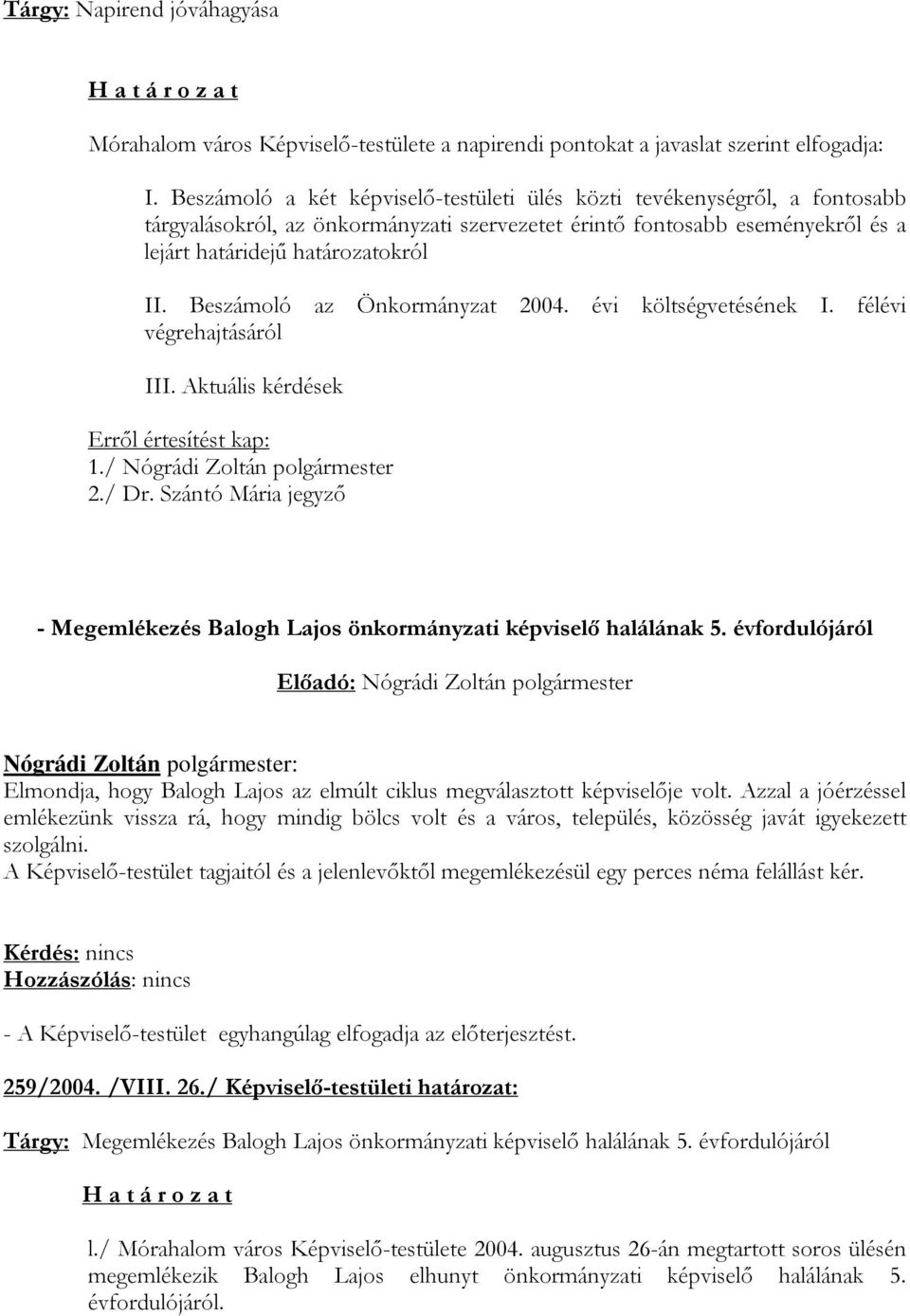 Tárgy: Napirend jóváhagyása

H a t á r o z a t

Mórahalom város Képviselő-testülete a napirendi pontokat a javaslat szerint elfogadja:

I. Beszámoló a két képviselő-testületi ülés közti tevékenységről, a fontosabb tárgyalásokról, az önkormányzati szervezetet érintő fontosabb eseményekről és a lejárt határidejű határozatokról

II. Beszámoló az Önkormányzat 2004. évi költségvetésének I. félévi végrehajtásáról

III. Aktuális kérdések

Erről értesítést kap:
1./ Nógrádi Zoltán polgármester
2./ Dr. Szántó Mária jegyző

- Megemlékezés Balogh Lajos önkormányzati képviselő halálának 5. évfordulójáról

Előadó: Nógrádi Zoltán polgármester

Nógrádi Zoltán polgármester:
Elmondja, hogy Balogh Lajos az elmúlt ciklus megválasztott képviselője volt. Azzal a jóérzéssel emlékezünk vissza rá, hogy mindig bölcs volt és a város, település, közösség javát igyekezett szolgálni.
A Képviselő-testület tagjaitól és a jelenlevőktől megemlékezésül egy perces néma felállást kér.

Kérdés: nincs
Hozzászólás: nincs

- A Képviselő-testület egyhangúlag elfogadja az előterjesztést.

259/2004. /VIII. 26./ Képviselő-testületi határozat:

Tárgy: Megemlékezés Balogh Lajos önkormányzati képviselő halálának 5. évfordulójáról

H a t á r o z a t

l./ Mórahalom város Képviselő-testülete 2004. augusztus 26-án megtartott soros ülésén megemlékezik Balogh Lajos elhunyt önkormányzati képviselő halálának 5. évfordulójáról.